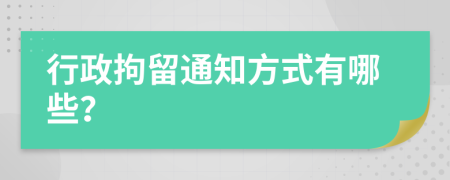 行政拘留通知方式有哪些?